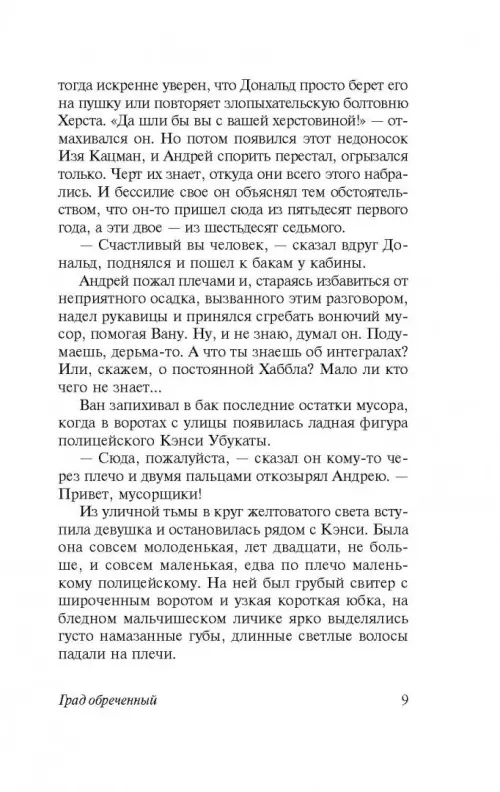 тогда искренне уверен, что Дональд просто берет его на пушку или повторяет злопыхательскую болтовню Херста. «Да шли бы вы с вашей херстовиной!» — отмахивался он. Но потом появился этот недоносок Изя Кацман, и Андрей спорить перестал, огрызался только. Черт их знает, откуда они всего этого набрались. И бессилие свое он объяснял тем обстоятельством, что он-то пришел сюда из пятьдесят первого года, а эти двое — из шестьдесят седьмого.

— Счастливый вы человек, — сказал вдруг Дональд, поднялся и пошел к бакам у кабины.

Андрей пожал плечами и, стараясь избавиться от неприятного осадка, вызванного этим разговором, надел рукавицы и принялся сгребать вонючий мусор, помогая Вану. Ну, и не знаю, думал он. Подумаешь, дерьма-то. А что ты знаешь об интегралах? Или, скажем, о постоянной Хаббла? Мало ли кто чего не знает...

Ван запихивал в бак последние остатки мусора, когда в воротах с улицы появилась ладная фигура полицейского Кэнси Убукаты.

— Сюда, пожалуйста, — сказал он кому-то через плечо и двумя пальцами откозырял Андрею. — Привет, мусорщики!

Из уличной тьмы в круг желтоватого света вступила девушка и остановилась рядом с Кэнси. Была она совсем молоденькая, лет двадцати, не больше, и совсем маленькая, едва по плечо маленькому полицейскому. На ней был грубый свитер с широченным воротом и узкая короткая юбка, на бледном мальчишеском личике ярко выделялись густо намазанные губы, длинные светлые волосы падали на плечи.

Град обреченный 9